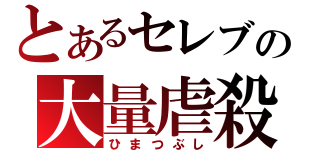 とあるセレブの
大量虐殺
ひまつぶし